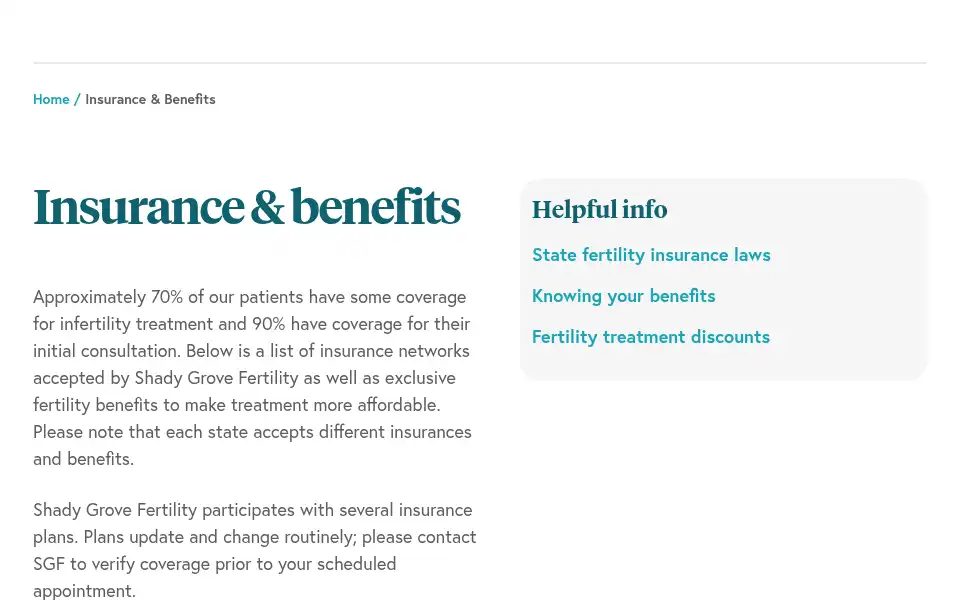 Home / Insurance & Benefits

Insurance & benefits

Approximately 70% of our patients have some coverage for infertility treatment and 90% have coverage for their initial consultation. Below is a list of insurance networks accepted by Shady Grove Fertility as well as exclusive fertility benefits to make treatment more affordable. Please note that each state accepts different insurances and benefits.

Shady Grove Fertility participates with several insurance plans. Plans update and change routinely; please contact SGF to verify coverage prior to your scheduled appointment.

Helpful info

State fertility insurance laws

Knowing your benefits

Fertility treatment discounts